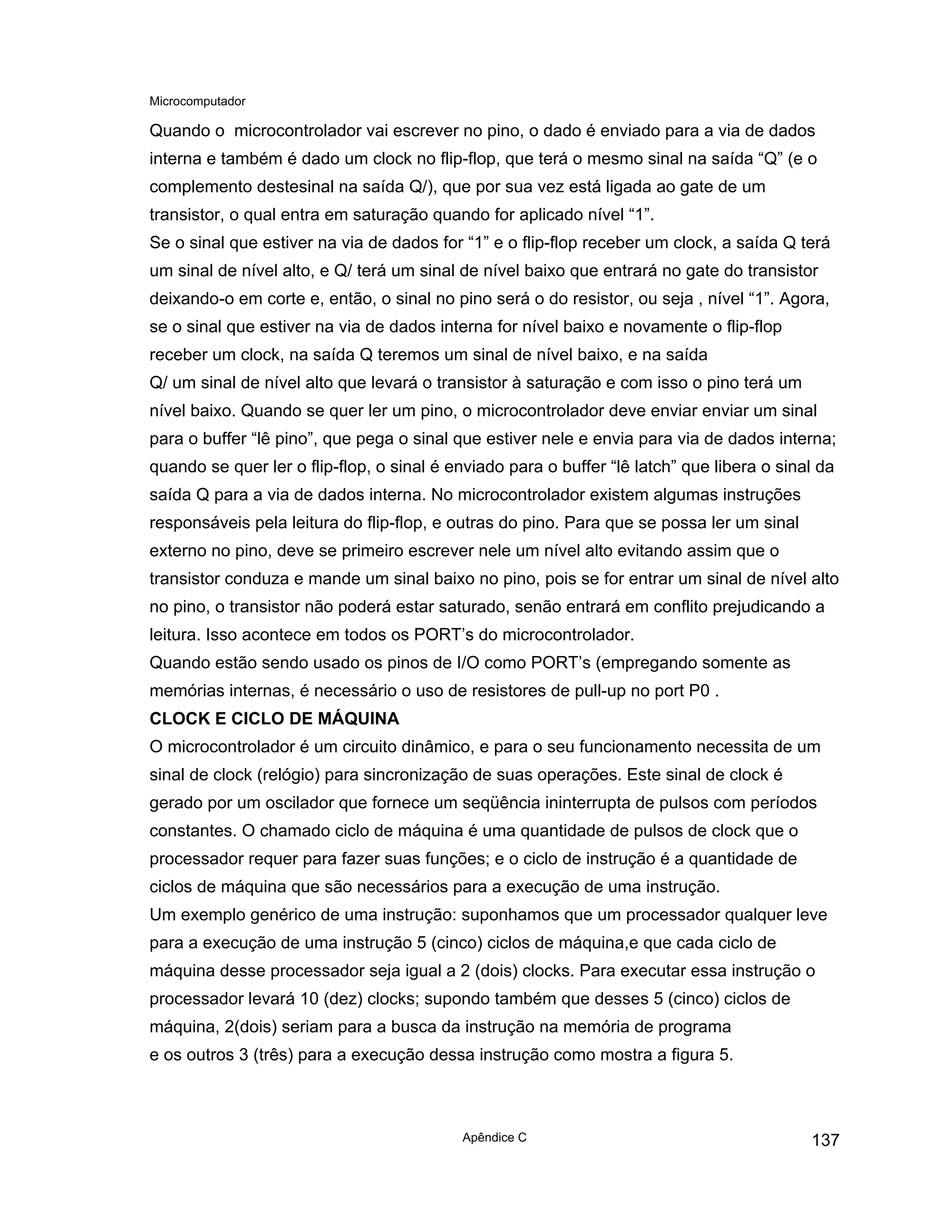 Microcomputador

Quando o  microcontrolador vai escrever no pino, o dado é enviado para a via de dados interna e também é dado um clock no flip-flop, que terá o mesmo sinal na saída “Q” (e o complemento destesinal na saída Q/), que por sua vez está ligada ao gate de um transistor, o qual entra em saturação quando for aplicado nível “1”.
Se o sinal que estiver na via de dados for “1” e o flip-flop receber um clock, a saída Q terá um sinal de nível alto, e Q/ terá um sinal de nível baixo que entrará no gate do transistor deixando-o em corte e, então, o sinal no pino será o do resistor, ou seja , nível “1”. Agora, se o sinal que estiver na via de dados interna for nível baixo e novamente o flip-flop receber um clock, na saída Q teremos um sinal de nível baixo, e na saída
Q/ um sinal de nível alto que levará o transistor à saturação e com isso o pino terá um nível baixo. Quando se quer ler um pino, o microcontrolador deve enviar enviar um sinal para o buffer “lê pino”, que pega o sinal que estiver nele e envia para via de dados interna; quando se quer ler o flip-flop, o sinal é enviado para o buffer “lê latch” que libera o sinal da saída Q para a via de dados interna. No microcontrolador existem algumas instruções responsáveis pela leitura do flip-flop, e outras do pino. Para que se possa ler um sinal externo no pino, deve se primeiro escrever nele um nível alto evitando assim que o transistor conduza e mande um sinal baixo no pino, pois se for entrar um sinal de nível alto no pino, o transistor não poderá estar saturado, senão entrará em conflito prejudicando a leitura. Isso acontece em todos os PORT’s do microcontrolador.
Quando estão sendo usado os pinos de I/O como PORT’s (empregando somente as memórias internas, é necessário o uso de resistores de pull-up no port P0 .
CLOCK E CICLO DE MÁQUINA
O microcontrolador é um circuito dinâmico, e para o seu funcionamento necessita de um sinal de clock (relógio) para sincronização de suas operações. Este sinal de clock é gerado por um oscilador que fornece um seqüência ininterrupta de pulsos com períodos constantes. O chamado ciclo de máquina é uma quantidade de pulsos de clock que o processador requer para fazer suas funções; e o ciclo de instrução é a quantidade de ciclos de máquina que são necessários para a execução de uma instrução.
Um exemplo genérico de uma instrução: suponhamos que um processador qualquer leve para a execução de uma instrução 5 (cinco) ciclos de máquina,e que cada ciclo de máquina desse processador seja igual a 2 (dois) clocks. Para executar essa instrução o processador levará 10 (dez) clocks; supondo também que desses 5 (cinco) ciclos de máquina, 2(dois) seriam para a busca da instrução na memória de programa
e os outros 3 (três) para a execução dessa instrução como mostra a figura 5.

Apêndice C
137